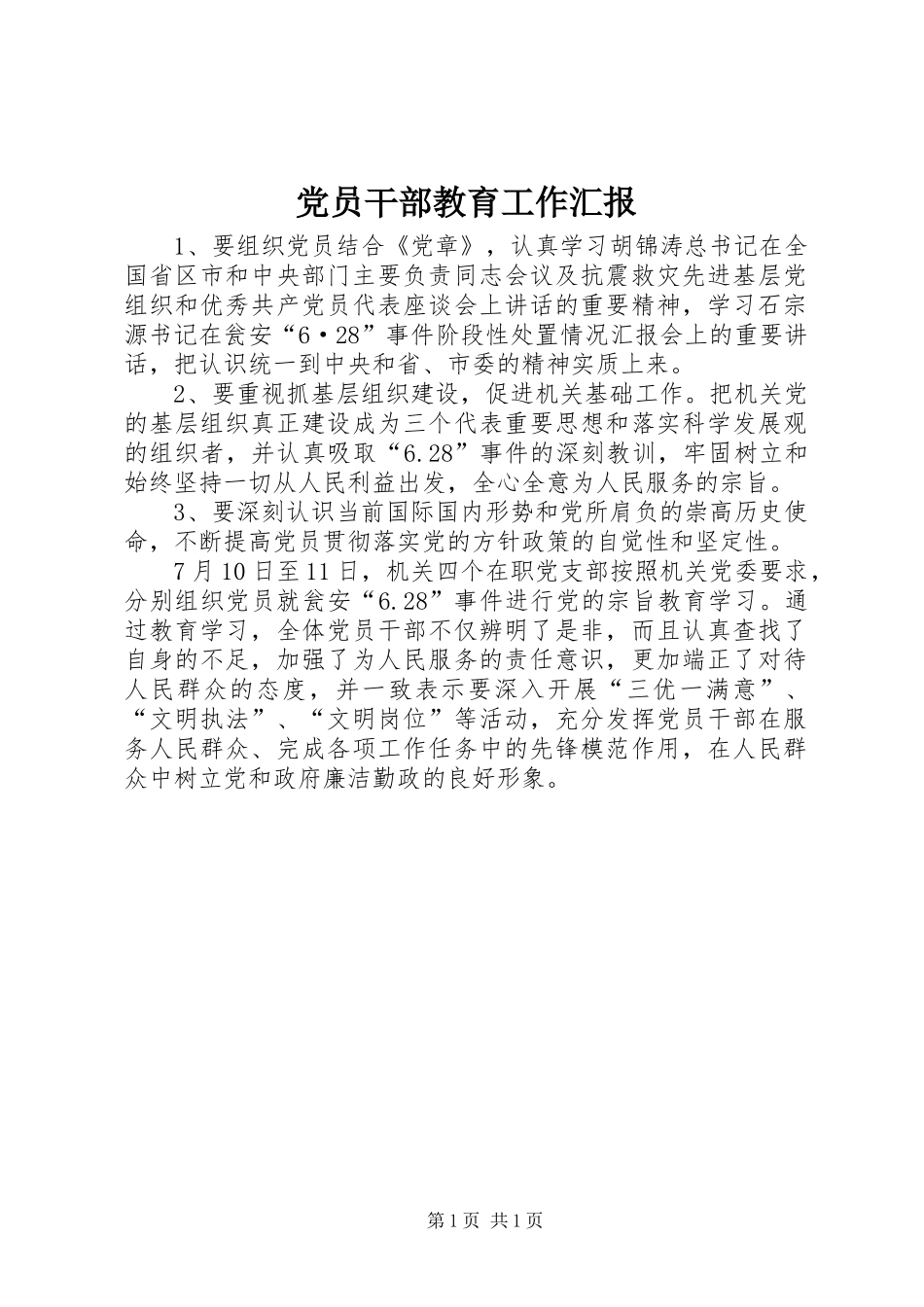 党员干部教育工作汇报

1、要组织党员结合《党章》，认真学习胡锦涛总书记在全国省区市和中央部门主要负责同志会议及抗震救灾先进基层党组织和优秀共产党员代表座谈会上讲话的重要精神，学习石宗源书记在瓮安“6·28”事件阶段性处置情况汇报会上的重要讲话，把认识统一到中央和省、市委的精神实质上来。

2、要重视抓基层组织建设，促进机关基础工作。把机关党的基层组织真正建设成为三个代表重要思想和落实科学发展观的组织者，并认真吸取“6.28”事件的深刻教训，牢固树立和始终坚持一切从人民利益出发，全心全意为人民服务的宗旨。

3、要深刻认识当前国际国内形势和党所肩负的崇高历史使命，不断提高党员贯彻落实党的方针政策的自觉性和坚定性。

7月10日至11日，机关四个在职党支部按照机关党委要求，分别组织党员就瓮安“6.28”事件进行党的宗旨教育学习。通过教育学习，全体党员干部不仅辨明了是非，而且认真查找了自身的不足，加强了为人民服务的责任意识，更加端正了对待人民群众的态度，并一致表示要深入开展“三优一满意”、“文明执法”、“文明岗位”等活动，充分发挥党员干部在服务人民群众、完成各项工作任务中的先锋模范作用，在人民群众中树立党和政府廉洁勤政的良好形象。

第1页 共1页